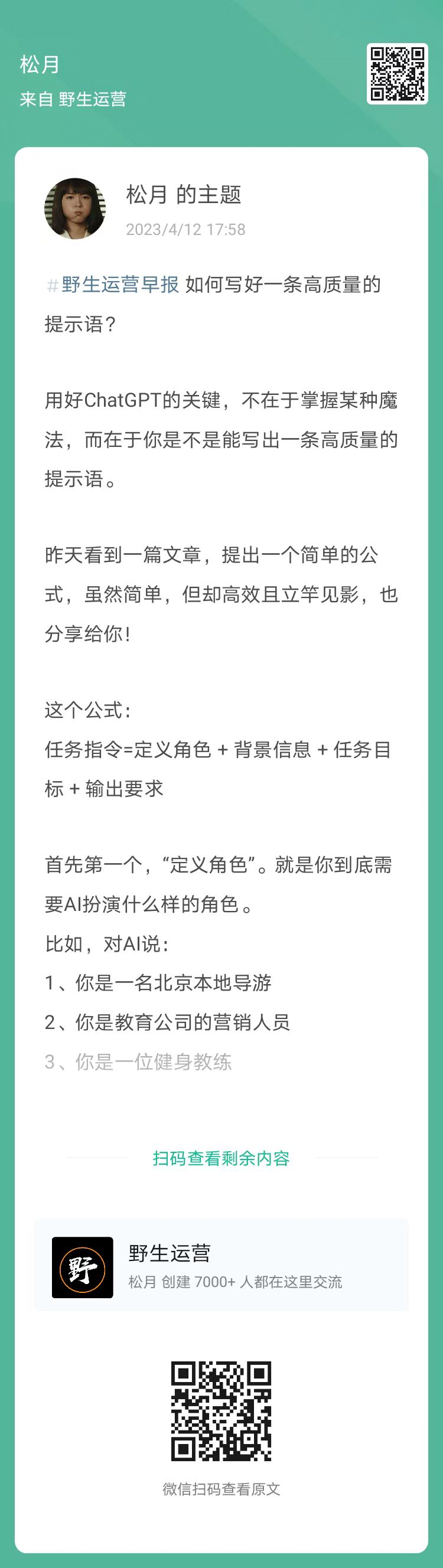 松月
来自 野生运营

松月 的主题
2023/4/12 17:58

#野生运营早报 如何写好一条高质量的提示语？

用好ChatGPT的关键，不在于掌握某种魔法，而在于你是不是能写出一条高质量的提示语。

昨天看到一篇文章，提出一个简单的公式，虽然简单，但却高效且立竿见影，也分享给你！

这个公式：
任务指令=定义角色 + 背景信息 + 任务目标 + 输出要求

首先第一个，“定义角色”。就是你到底需要AI扮演什么样的角色。
比如，对AI说：
1、你是一名北京本地导游
2、你是教育公司的营销人员
3、你是一位健身教练

扫码查看剩余内容

野
野生运营
松月 创建 7000+ 人都在这里交流

微信扫码查看原文